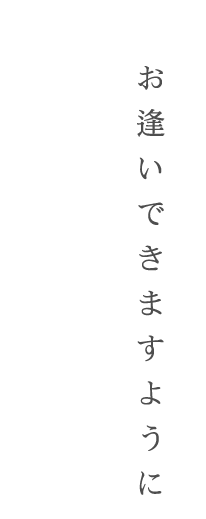 お逢いできますように